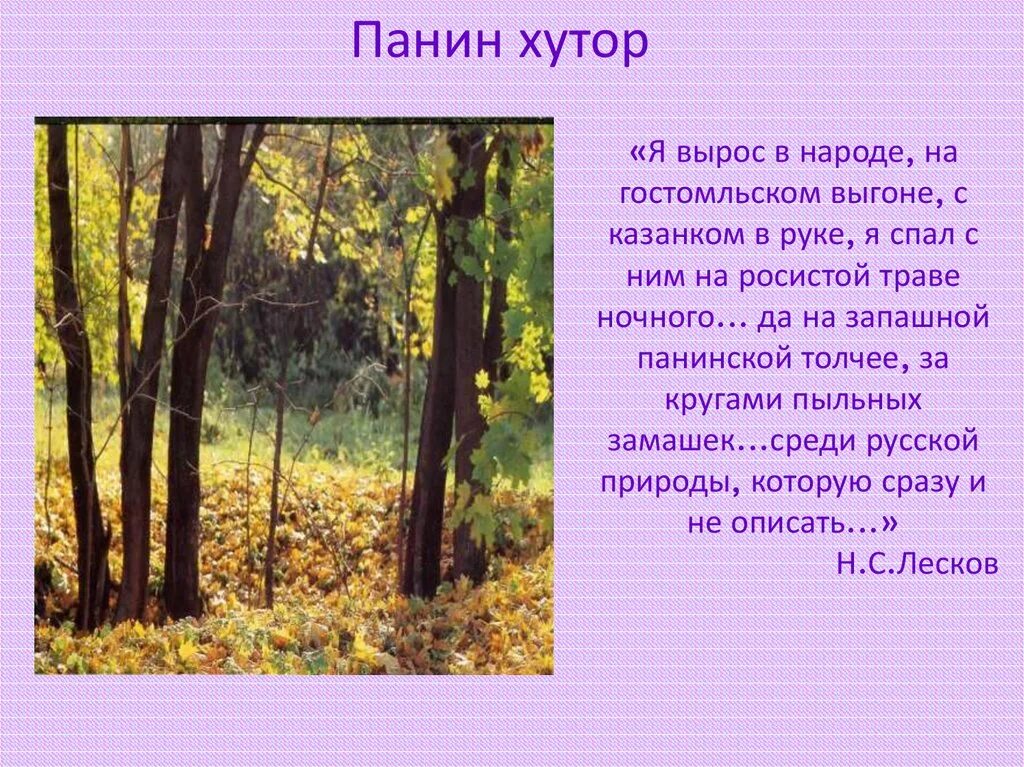 Панин хутор

«Я вырос в народе, на гостомльском выгоне, с казанком в руке, я спал с ним на росистой траве ночного… да на запашной панинской толчее, за кругами пыльных замашек…среди русской природы, которую сразу и не описать…»
Н.С.Лесков